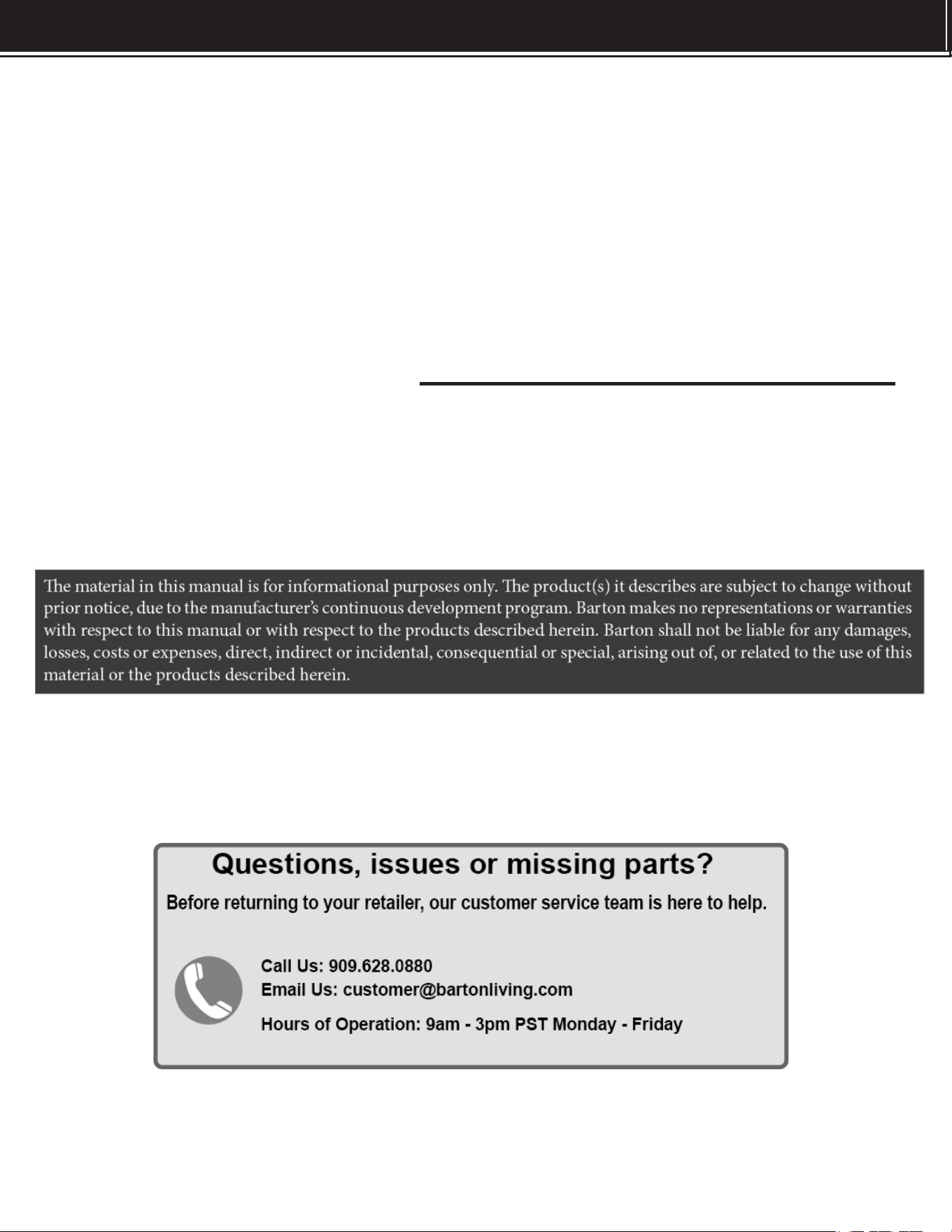 The material in this manual is for informational purposes only. The product(s) it describes are subject to change without prior notice, due to the manufacturer's continuous development program. Barton makes no representations or warranties with respect to this manual or with respect to the products described herein. Barton shall not be liable for any damages, losses, costs or expenses, direct, indirect or incidental, consequential or special, arising out of, or related to the use of this material or the products described herein.

Questions, issues or missing parts?

Before returning to your retailer, our customer service team is here to help.

Call Us: 909.628.0880
Email Us: customer@bartonliving.com

Hours of Operation: 9am - 3pm PST Monday - Friday